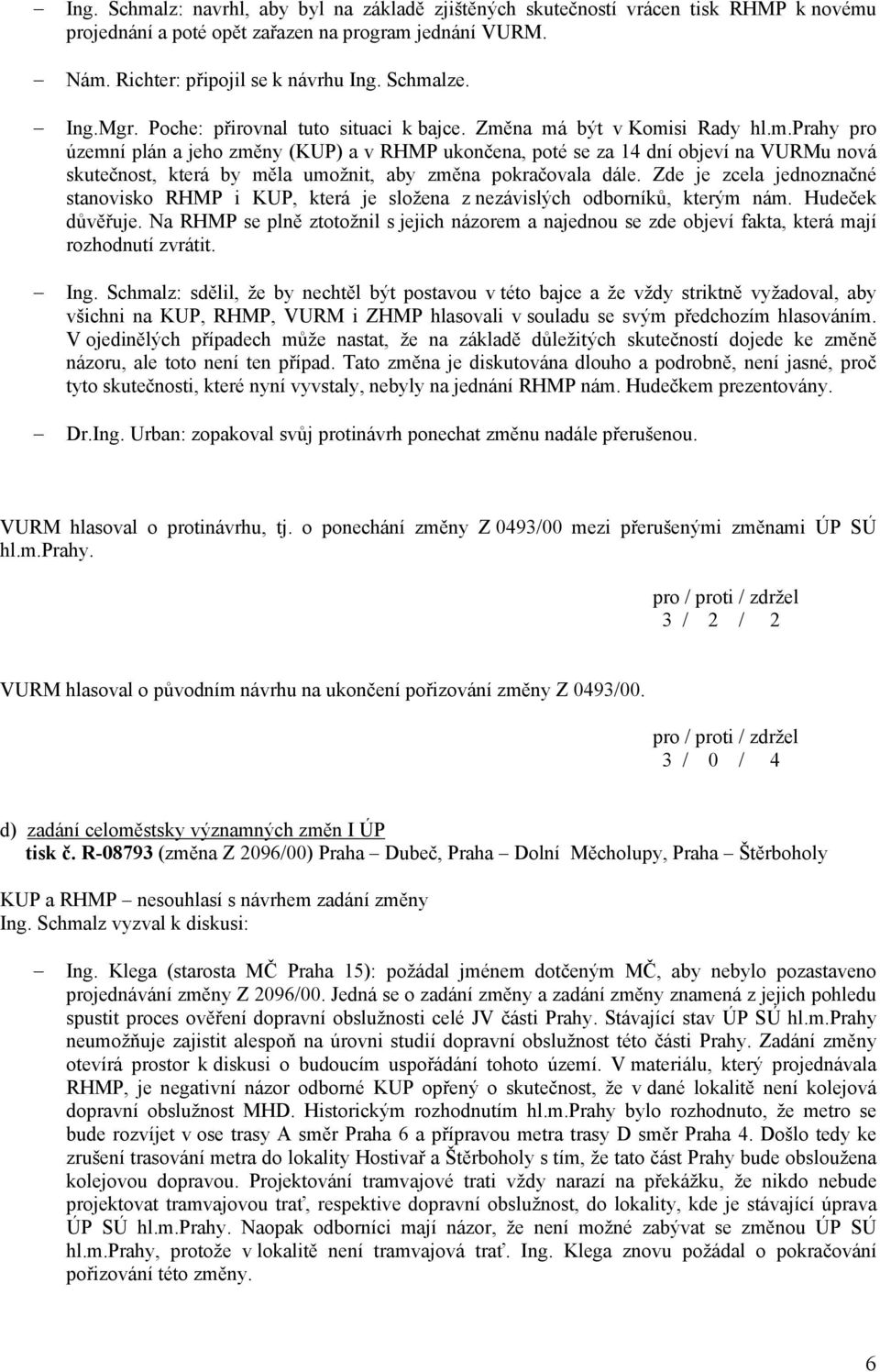 – Ing. Schmalz: navrhl, aby byl na základě zjištěných skutečností vrácen tisk RHMP k novému projednání a poté opět zařazen na program jednání VURM.

– Nám. Richter: připojil se k návrhu Ing. Schmalze.

– Ing.Mgr. Poche: přirovnal tuto situaci k bajce. Změna má být v Komisi Rady hl.m.Prahy pro územní plán a jeho změny (KUP) a v RHMP ukončena, poté se za 14 dní objeví na VURMu nová skutečnost, která by měla umožnit, aby změna pokračovala dále. Zde je zcela jednoznačné stanovisko RHMP i KUP, která je složena z nezávislých odborníků, kterým nám. Hudeček důvěřuje. Na RHMP se plně ztotožnil s jejich názorem a najednou se zde objeví fakta, která mají rozhodnutí zvrátit.

– Ing. Schmalz: sdělil, že by nechtěl být postavou v této bajce a že vždy striktně vyžadoval, aby všichni na KUP, RHMP, VURM i ZHMP hlasovali v souladu se svým předchozím hlasováním. V ojedinělých případech může nastat, že na základě důležitých skutečností dojede ke změně názoru, ale toto není ten případ. Tato změna je diskutována dlouho a podrobně, není jasné, proč tyto skutečnosti, které nyní vyvstaly, nebyly na jednání RHMP nám. Hudečkem prezentovány.

– Dr.Ing. Urban: zopakoval svůj protinávrh ponechat změnu nadále přerušenou.

VURM hlasoval o protinávrhu, tj. o ponechání změny Z 0493/00 mezi přerušenými změnami ÚP SÚ hl.m.Prahy.

pro / proti / zdržel
3 / 2 / 2

VURM hlasoval o původním návrhu na ukončení pořizování změny Z 0493/00.

pro / proti / zdržel
3 / 0 / 4

d) zadání celoměstsky významných změn I ÚP
tisk č. R-08793 (změna Z 2096/00) Praha – Dubeč, Praha – Dolní Měcholupy, Praha – Štěrboholy

KUP a RHMP – nesouhlasí s návrhem zadání změny
Ing. Schmalz vyzval k diskusi:

– Ing. Klega (starosta MČ Praha 15): požádal jménem dotčeným MČ, aby nebylo pozastaveno projednávání změny Z 2096/00. Jedná se o zadání změny a zadání změny znamená z jejich pohledu spustit proces ověření dopravní obslužnosti celé JV části Prahy. Stávající stav ÚP SÚ hl.m.Prahy neumožňuje zajistit alespoň na úrovni studií dopravní obslužnost této části Prahy. Zadání změny otevírá prostor k diskusi o budoucím uspořádání tohoto území. V materiálu, který projednávala RHMP, je negativní názor odborné KUP opřený o skutečnost, že v dané lokalitě není kolejová dopravní obslužnost MHD. Historickým rozhodnutím hl.m.Prahy bylo rozhodnuto, že metro se bude rozvíjet v ose trasy A směr Praha 6 a přípravou metra trasy D směr Praha 4. Došlo tedy ke zrušení trasování metra do lokality Hostivař a Štěrboholy s tím, že tato část Prahy bude obsloužena kolejovou dopravou. Projektování tramvajové trati vždy narazí na překážku, že nikdo nebude projektovat tramvajovou trať, respektive dopravní obslužnost, do lokality, kde je stávající úprava ÚP SÚ hl.m.Prahy. Naopak odborníci mají názor, že není možné zabývat se změnou ÚP SÚ hl.m.Prahy, protože v lokalitě není tramvajová trať. Ing. Klega znovu požádal o pokračování pořizování této změny.

6